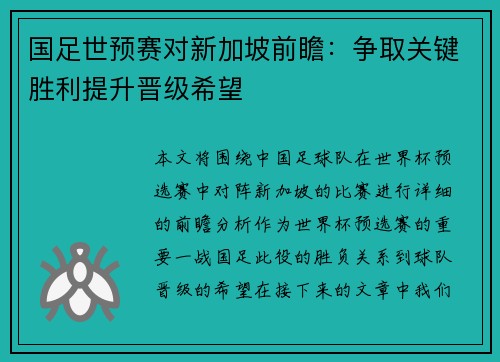 国足世预赛对新加坡前瞻：争取关键胜利提升晋级希望

本文将围绕中国足球队在世界杯预选赛中对阵新加坡的比赛进行详细的前瞻分析作为世界杯预选赛的重要一战国足此役的胜负关系到球队晋级的希望在接下来的文章中我们